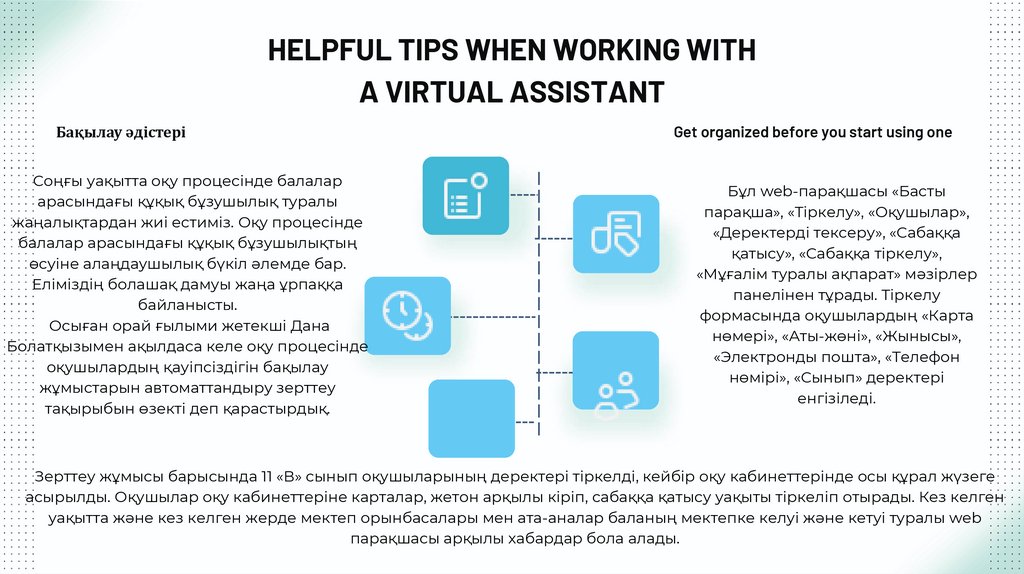 HELPFUL TIPS WHEN WORKING WITH A VIRTUAL ASSISTANT

Бақылау әдістері

Соңғы уақытта оқу процесінде балалар арасындағы құқық бұзушылық туралы жаңалықтардан жиі естиміз. Оқу процесінде балалар арасындағы құқық бұзушылықтың өсуіне алаңдаушылық бүкіл әлемде бар. Еліміздің болашақ дамуы жаңа ұрпаққа байланысты.
Осыған орай ғылыми жетекші Дана Болатқызымен ақылдаса келе оқу процесінде оқушылардың қауіпсіздігін бақылау жұмыстарын автоматтандыру зерттеу тақырыбын өзекті деп қарастырдық.

Get organized before you start using one

Бұл web-парақшасы «Басты парақша», «Тіркелу», «Оқушылар», «Деректерді тексеру», «Сабаққа қатысу», «Сабаққа тіркелу», «Мұғалім туралы ақпарат» мәзірлер панелінен тұрады. Тіркелу формасында оқушылардың «Карта нөмері», «Аты-жөні», «Жынысы», «Электронды пошта», «Телефон нөмірі», «Сынып» деректері енгізіледі.

Зерттеу жұмысы барысында 11 «В» сынып оқушыларының деректері тіркелді, кейбір оқу кабинеттерінде осы құрал жүзеге асырылды. Оқушылар оқу кабинеттеріне карталар, жетон арқылы кіріп, сабаққа қатысу уақыты тіркеліп отырады. Кез келген уақытта және кез келген жерде мектеп орынбасарлары мен ата-аналар баланың мектепке келуі және кетуі туралы web парақшасы арқылы хабардар бола алады.